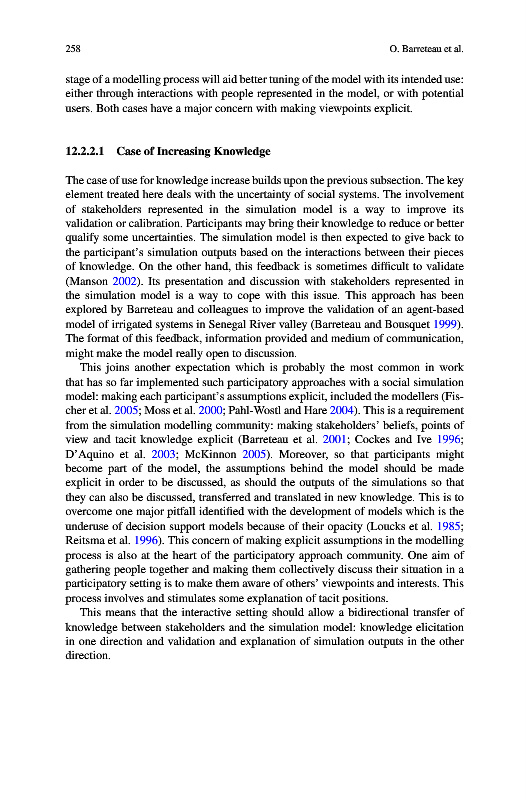 258 O. Barreteau et al.

stage of a modelling process will aid better tuning of the model with its intended use: either through interactions with people represented in the model, or with potential users. Both cases have a major concern with making viewpoints explicit.

12.2.2.1 Case of Increasing Knowledge

The case of use for knowledge increase builds upon the previous subsection. The key element treated here deals with the uncertainty of social systems. The involvement of stakeholders represented in the simulation model is a way to improve its validation or calibration. Participants may bring their knowledge to reduce or better qualify some uncertainties. The simulation model is then expected to give back to the participant's simulation outputs based on the interactions between their pieces of knowledge. On the other hand, this feedback is sometimes difficult to validate (Manson 2002). Its presentation and discussion with stakeholders represented in the simulation model is a way to cope with this issue. This approach has been explored by Barreteau and colleagues to improve the validation of an agent-based model of irrigated systems in Senegal River valley (Barreteau and Bousquet 1999). The format of this feedback, information provided and medium of communication, might make the model really open to discussion.

This joins another expectation which is probably the most common in work that has so far implemented such participatory approaches with a social simulation model: making each participant's assumptions explicit, included the modellers (Fischer et al. 2005; Moss et al. 2000; Pahl-Wostl and Hare 2004). This is a requirement from the simulation modelling community: making stakeholders' beliefs, points of view and tacit knowledge explicit (Barreteau et al. 2001; Cockes and Ive 1996; D'Aquino et al. 2003; McKinnon 2005). Moreover, so that participants might become part of the model, the assumptions behind the model should be made explicit in order to be discussed, as should the outputs of the simulations so that they can also be discussed, transferred and translated in new knowledge. This is to overcome one major pitfall identified with the development of models which is the underuse of decision support models because of their opacity (Loucks et al. 1985; Reitsma et al. 1996). This concern of making explicit assumptions in the modelling process is also at the heart of the participatory approach community. One aim of gathering people together and making them collectively discuss their situation in a participatory setting is to make them aware of others' viewpoints and interests. This process involves and stimulates some explanation of tacit positions.

This means that the interactive setting should allow a bidirectional transfer of knowledge between stakeholders and the simulation model: knowledge elicitation in one direction and validation and explanation of simulation outputs in the other direction.